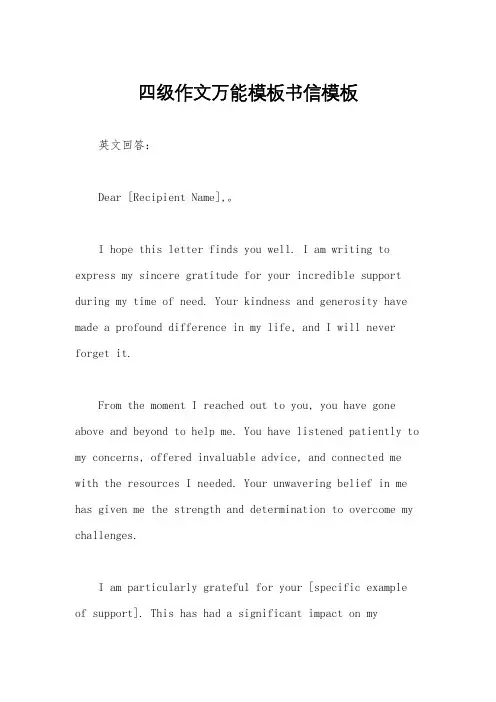 四级作文万能模板书信模板

英文回答：

Dear [Recipient Name],。

I hope this letter finds you well. I am writing to express my sincere gratitude for your incredible support during my time of need. Your kindness and generosity have made a profound difference in my life, and I will never forget it.

From the moment I reached out to you, you have gone above and beyond to help me. You have listened patiently to my concerns, offered invaluable advice, and connected me with the resources I needed. Your unwavering belief in me has given me the strength and determination to overcome my challenges.

I am particularly grateful for your [specific example of support]. This has had a significant impact on my